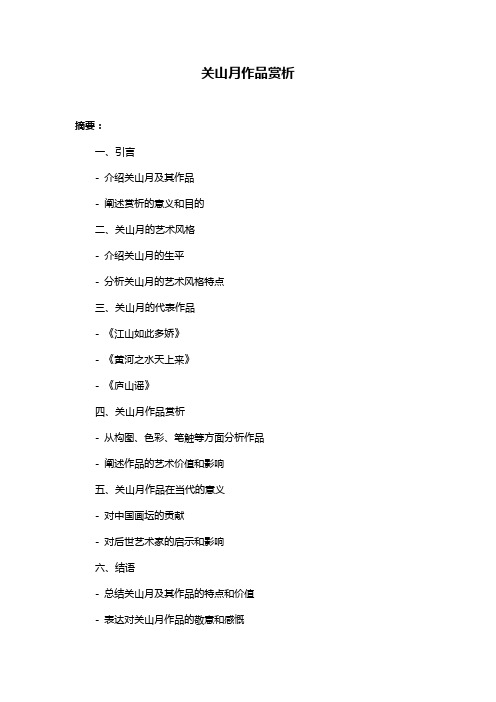 关山月作品赏析

摘要：

一、引言

- 介绍关山月及其作品

- 阐述赏析的意义和目的

二、关山月的艺术风格

- 介绍关山月的生平

- 分析关山月的艺术风格特点

三、关山月的代表作品

- 《江山如此多娇》

- 《黄河之水天上来》

- 《庐山谣》

四、关山月作品赏析

- 从构图、色彩、笔触等方面分析作品

- 阐述作品的艺术价值和影响

五、关山月作品在当代的意义

- 对中国画坛的贡献

- 对后世艺术家的启示和影响

六、结语

- 总结关山月及其作品的特点和价值

- 表达对关山月作品的敬意和感慨